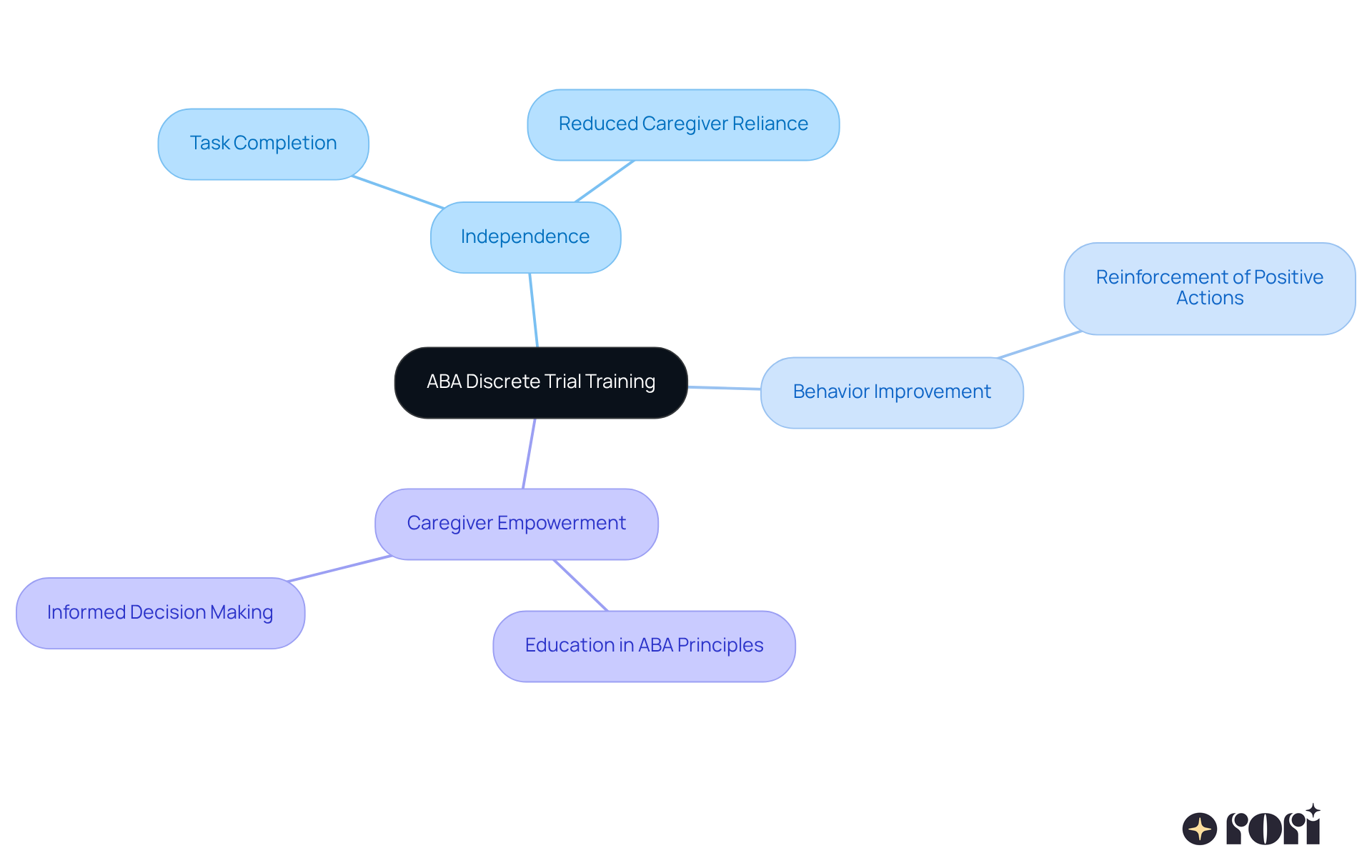 ABA Discrete Trial Training

Independence

Task Completion

Reduced Caregiver Reliance

Behavior Improvement

Reinforcement of Positive Actions

Caregiver Empowerment

Informed Decision Making

Education in ABA Principles

rori